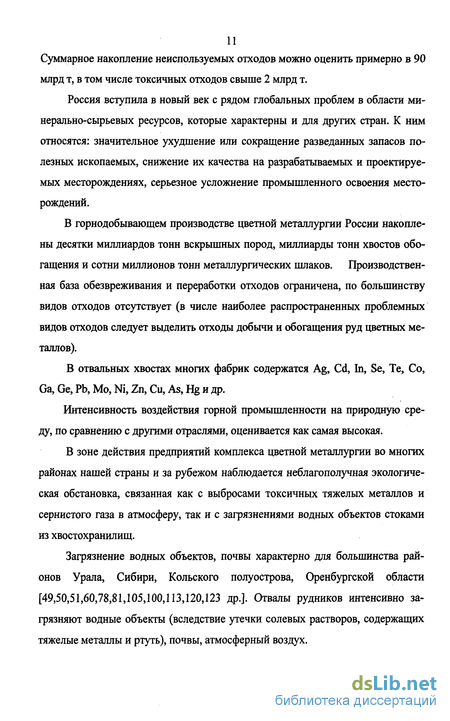 11

Суммарное накопление неиспользуемых отходов можно оценить примерно в 90 млрд т, в том числе токсичных отходов свыше 2 млрд т.

Россия вступила в новый век с рядом глобальных проблем в области минерально-сырьевых ресурсов, которые характерны и для других стран. К ним относятся: значительное ухудшение или сокращение разведанных запасов полезных ископаемых, снижение их качества на разрабатываемых и проектируемых месторождениях, серьезное усложнение промышленного освоения месторождений.

В горнодобывающем производстве цветной металлургии России накоплены десятки миллиардов тонн вскрышных пород, миллиарды тонн хвостов обогащения и сотни миллионов тонн металлургических шлаков. Производственная база обезвреживания и переработки отходов ограничена, по большинству видов отходов отсутствует (в числе наиболее распространенных проблемных видов отходов следует выделить отходы добычи и обогащения руд цветных металлов).

В отвальных хвостах многих фабрик содержатся Ag, Cd, In, Se, Te, Co, Ga, Ge, Pb, Mo, Ni, Zn, Cu, As, Hg и др.

Интенсивность воздействия горной промышленности на природную среду, по сравнению с другими отраслями, оценивается как самая высокая.

В зоне действия предприятий комплекса цветной металлургии во многих районах нашей страны и за рубежом наблюдается неблагополучная экологическая обстановка, связанная как с выбросами токсичных тяжелых металлов и сернистого газа в атмосферу, так и с загрязнениями водных объектов стоками из хвостохранилищ.

Загрязнение водных объектов, почвы характерно для большинства районов Урала, Сибири, Кольского полуострова, Оренбургской области [49,50,51,60,78,81,105,100,113,120,123 др.]. Отвалы рудников интенсивно загрязняют водные объекты (вследствие утечки солевых растворов, содержащих тяжелые металлы и ртуть), почвы, атмосферный воздух.

dsLib.net
библиотека диссертаций